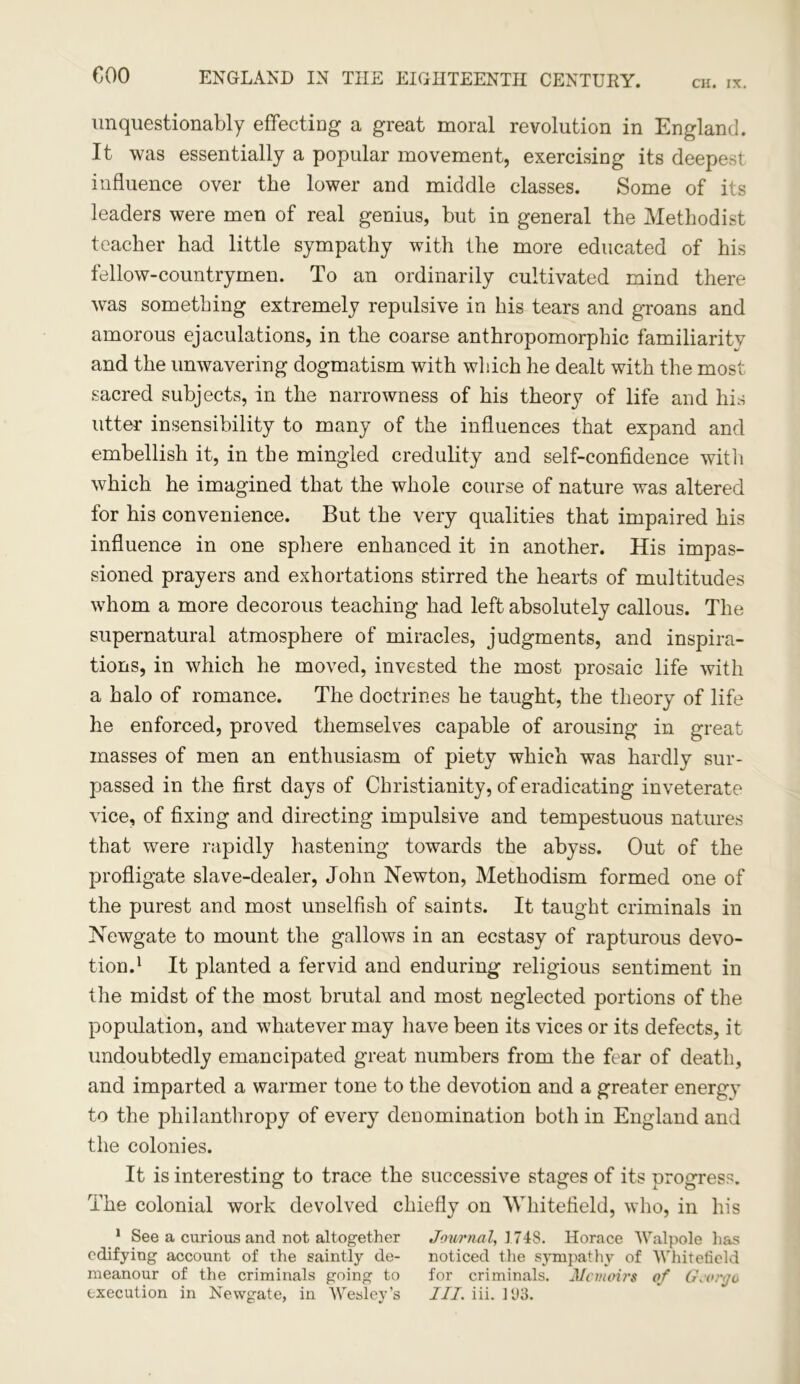 600 ENGLAND IN THE EIGHTEENTH CENTURY. CH. IX.

unquestionably effecting a great moral revolution in England. It was essentially a popular movement, exercising its deepest influence over the lower and middle classes. Some of its leaders were men of real genius, but in general the Methodist teacher had little sympathy with the more educated of his fellow-countrymen. To an ordinarily cultivated mind there was something extremely repulsive in his tears and groans and amorous ejaculations, in the coarse anthropomorphic familiarity and the unwavering dogmatism with which he dealt with the most sacred subjects, in the narrowness of his theory of life and his utter insensibility to many of the influences that expand and embellish it, in the mingled credulity and self-confidence with which he imagined that the whole course of nature was altered for his convenience. But the very qualities that impaired his influence in one sphere enhanced it in another. His impassioned prayers and exhortations stirred the hearts of multitudes whom a more decorous teaching had left absolutely callous. The supernatural atmosphere of miracles, judgments, and inspirations, in which he moved, invested the most prosaic life with a halo of romance. The doctrines he taught, the theory of life he enforced, proved themselves capable of arousing in great masses of men an enthusiasm of piety which was hardly surpassed in the first days of Christianity, of eradicating inveterate vice, of fixing and directing impulsive and tempestuous natures that were rapidly hastening towards the abyss. Out of the profligate slave-dealer, John Newton, Methodism formed one of the purest and most unselfish of saints. It taught criminals in Newgate to mount the gallows in an ecstasy of rapturous devotion.¹ It planted a fervid and enduring religious sentiment in the midst of the most brutal and most neglected portions of the population, and whatever may have been its vices or its defects, it undoubtedly emancipated great numbers from the fear of death, and imparted a warmer tone to the devotion and a greater energy to the philanthropy of every denomination both in England and the colonies.

It is interesting to trace the successive stages of its progress. The colonial work devolved chiefly on Whitefield, who, in his

¹ See a curious and not altogether edifying account of the saintly demeanour of the criminals going to execution in Newgate, in Wesley's Journal, 1748. Horace Walpole has noticed the sympathy of Whitefield for criminals. Memoirs of George III. iii. 193.